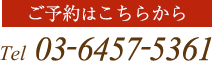 ご予約はこちらから

Tel 03-6457-5361